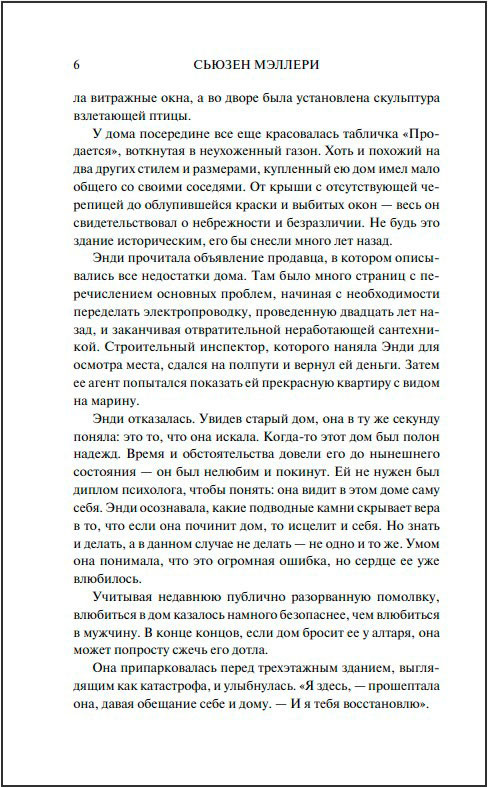 6 СЬЮЗЕН МЭЛЛЕРИ

ла витражные окна, а во дворе была установлена скульптура взлетающей птицы.

У дома посередине все еще красовалась табличка «Продается», воткнутая в неухоженный газон. Хоть и похожий на два других стилем и размерами, купленный ею дом имел мало общего со своими соседями. От крыши с отсутствующей черепицей до облупившейся краски и выбитых окон — весь он свидетельствовал о небрежности и безразличии. Не будь это здание историческим, его бы снесли много лет назад.

Энди прочитала объявление продавца, в котором описывались все недостатки дома. Там было много страниц с перечислением основных проблем, начиная с необходимости переделать электропроводку, проведенную двадцать лет назад, и заканчивая отвратительной неработающей сантехникой. Строительный инспектор, которого наняла Энди для осмотра места, сдался на полпути и вернул ей деньги. Затем ее агент попытался показать ей прекрасную квартиру с видом на марину.

Энди отказалась. Увидев старый дом, она в ту же секунду поняла: это то, что она искала. Когда-то этот дом был полон надежд. Время и обстоятельства довели его до нынешнего состояния — он был нелюбим и покинут. Ей не нужен был диплом психолога, чтобы понять: она видит в этом доме саму себя. Энди осознавала, какие подводные камни скрывает вера в то, что если она починит дом, то исцелит и себя. Но знать и делать, а в данном случае не делать — не одно и то же. Умом она понимала, что это огромная ошибка, но сердце ее уже влюбилось.

Учитывая недавнюю публично разорванную помолвку, влюбиться в дом казалось намного безопаснее, чем влюбиться в мужчину. В конце концов, если дом бросит ее у алтаря, она может попросту сжечь его дотла.

Она припарковалась перед трехэтажным зданием, выглядящим как катастрофа, и улыбнулась. «Я здесь, — прошептала она, давая обещание себе и дому. — И я тебя восстановлю».